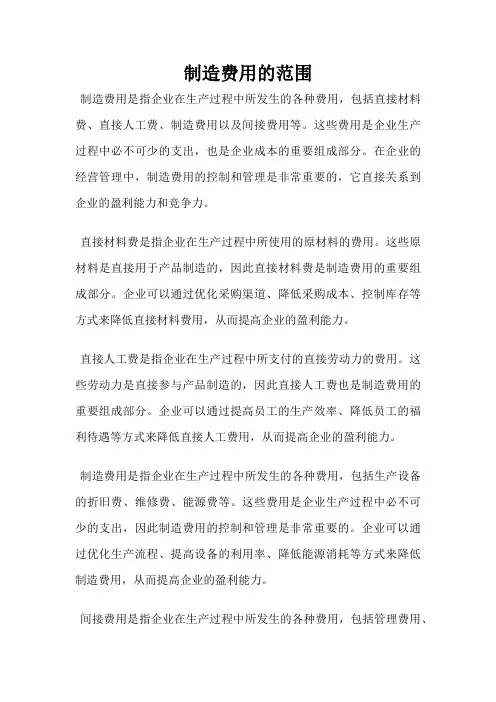 制造费用的范围

制造费用是指企业在生产过程中所发生的各种费用，包括直接材料费、直接人工费、制造费用以及间接费用等。这些费用是企业生产过程中必不可少的支出，也是企业成本的重要组成部分。在企业的经营管理中，制造费用的控制和管理是非常重要的，它直接关系到企业的盈利能力和竞争力。

直接材料费是指企业在生产过程中所使用的原材料的费用。这些原材料是直接用于产品制造的，因此直接材料费是制造费用的重要组成部分。企业可以通过优化采购渠道、降低采购成本、控制库存等方式来降低直接材料费用，从而提高企业的盈利能力。

直接人工费是指企业在生产过程中所支付的直接劳动力的费用。这些劳动力是直接参与产品制造的，因此直接人工费也是制造费用的重要组成部分。企业可以通过提高员工的生产效率、降低员工的福利待遇等方式来降低直接人工费用，从而提高企业的盈利能力。

制造费用是指企业在生产过程中所发生的各种费用，包括生产设备的折旧费、维修费、能源费等。这些费用是企业生产过程中必不可少的支出，因此制造费用的控制和管理是非常重要的。企业可以通过优化生产流程、提高设备的利用率、降低能源消耗等方式来降低制造费用，从而提高企业的盈利能力。

间接费用是指企业在生产过程中所发生的各种费用，包括管理费用、